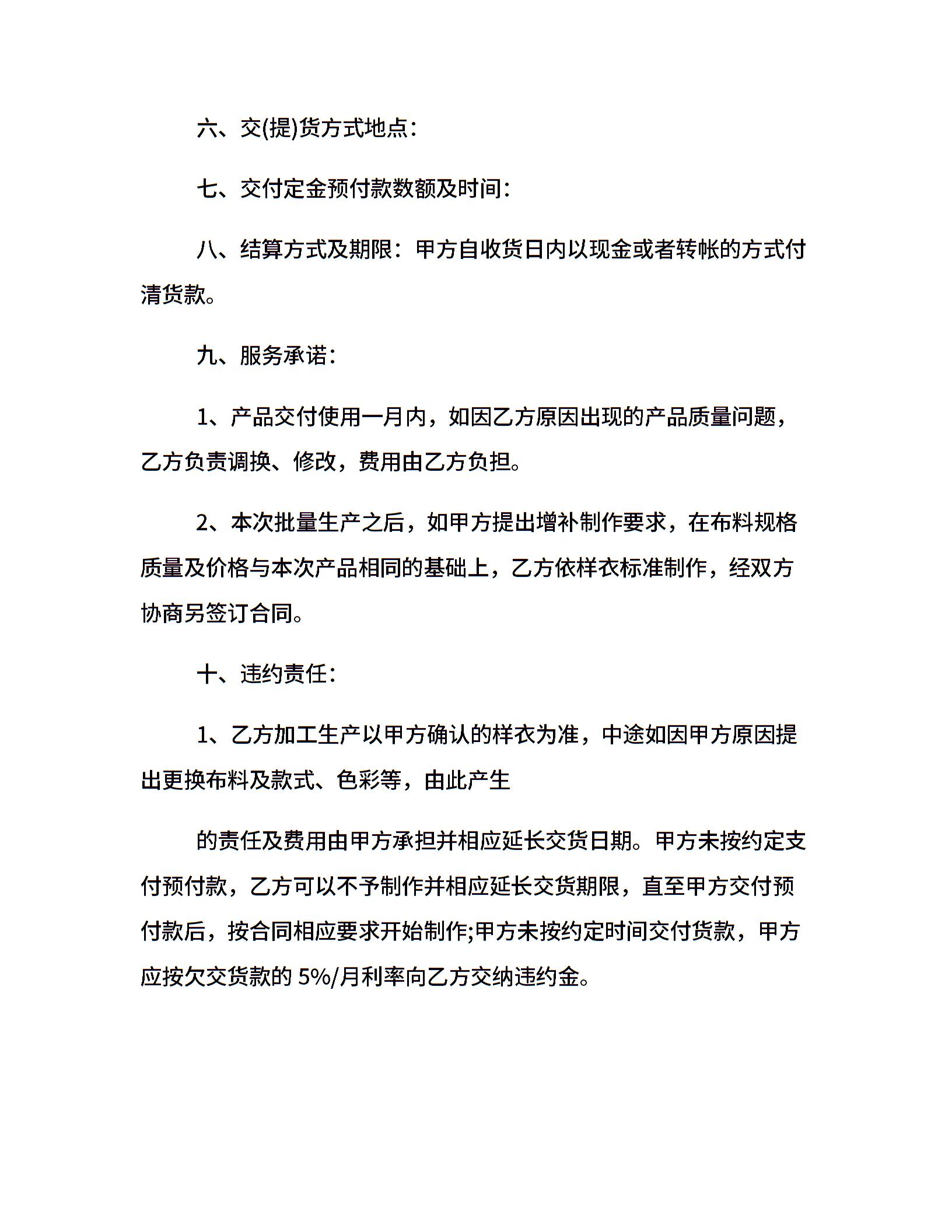 六、交(提)货方式地点：

七、交付定金预付款数额及时间：

八、结算方式及期限：甲方自收货日内以现金或者转帐的方式付清货款。

九、服务承诺：

1、产品交付使用一月内，如因乙方原因出现的产品质量问题，乙方负责调换、修改，费用由乙方负担。

2、本次批量生产之后，如甲方提出增补制作要求，在布料规格质量及价格与本次产品相同的基础上，乙方依样衣标准制作，经双方协商另签订合同。

十、违约责任：

1、乙方加工生产以甲方确认的样衣为准，中途如因甲方原因提出更换布料及款式、色彩等，由此产生

的责任及费用由甲方承担并相应延长交货日期。甲方未按约定支付预付款，乙方可以不予制作并相应延长交货期限，直至甲方交付预付款后，按合同相应要求开始制作;甲方未按约定时间交付货款，甲方应按欠交货款的 5%/月利率向乙方交纳违约金。